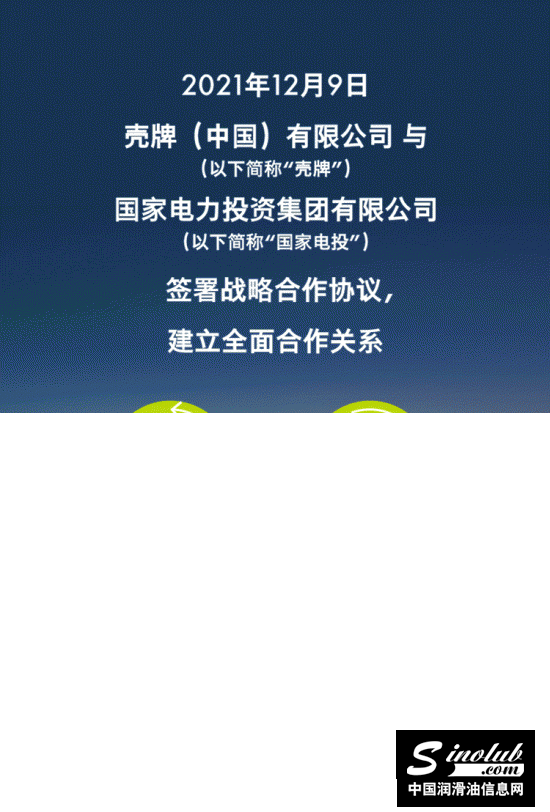 2021年12月9日

壳牌（中国）有限公司 与
（以下简称“壳牌”）

国家电力投资集团有限公司
（以下简称“国家电投”）

签署战略合作协议，

建立全面合作关系

Sinolub.com
中国润滑油信息网